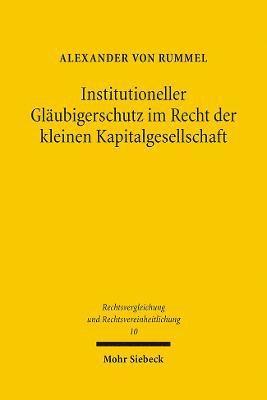 ALEXANDER VON RUMMEL

Institutioneller Gläubigerschutz im Recht der kleinen Kapitalgesellschaft

Rechtsvergleichung und Rechtsvereinheitlichung
10

Mohr Siebeck